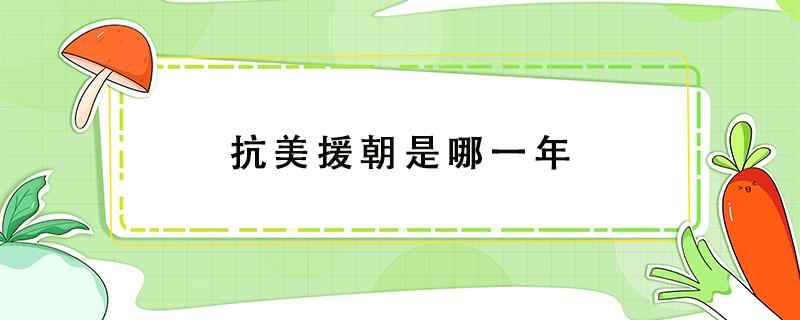 抗美援朝是哪一年